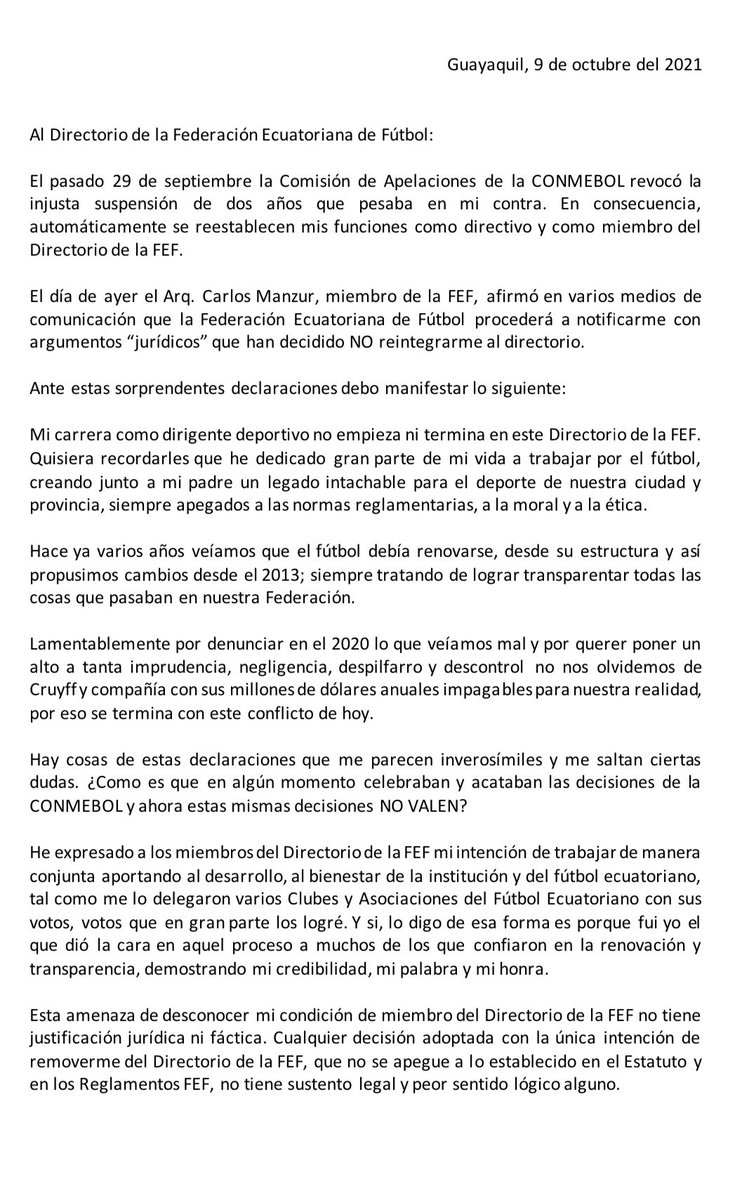 Guayaquil, 9 de octubre del 2021

Al Directorio de la Federación Ecuatoriana de Fútbol:

El pasado 29 de septiembre la Comisión de Apelaciones de la CONMEBOL revocó la injusta suspensión de dos años que pesaba en mi contra. En consecuencia, automáticamente se reestablecen mis funciones como directivo y como miembro del Directorio de la FEF.

El día de ayer el Arq. Carlos Manzur, miembro de la FEF, afirmó en varios medios de comunicación que la Federación Ecuatoriana de Fútbol procederá a notificarme con argumentos "jurídicos" que han decidido NO reintegrarme al directorio.

Ante estas sorprendentes declaraciones debo manifestar lo siguiente:

Mi carrera como dirigente deportivo no empieza ni termina en este Directorio de la FEF. Quisiera recordarles que he dedicado gran parte de mi vida a trabajar por el fútbol, creando junto a mi padre un legado intachable para el deporte de nuestra ciudad y provincia, siempre apegados a las normas reglamentarias, a la moral y a la ética.

Hace ya varios años veíamos que el fútbol debía renovarse, desde su estructura y así propusimos cambios desde el 2013; siempre tratando de lograr transparentar todas las cosas que pasaban en nuestra Federación.

Lamentablemente por denunciar en el 2020 lo que veíamos mal y por querer poner un alto a tanta imprudencia, negligencia, despilfarro y descontrol no nos olvidemos de Cruyff y compañía con sus millones de dólares anuales impagables para nuestra realidad, por eso se termina con este conflicto de hoy.

Hay cosas de estas declaraciones que me parecen inverosímiles y me saltan ciertas dudas. ¿Como es que en algún momento celebraban y acataban las decisiones de la CONMEBOL y ahora estas mismas decisiones NO VALEN?

He expresado a los miembros del Directorio de la FEF mi intención de trabajar de manera conjunta aportando al desarrollo, al bienestar de la institución y del fútbol ecuatoriano, tal como me lo delegaron varios Clubes y Asociaciones del Fútbol Ecuatoriano con sus votos, votos que en gran parte los logré. Y si, lo digo de esa forma es porque fui yo el que dió la cara en aquel proceso a muchos de los que confiaron en la renovación y transparencia, demostrando mi credibilidad, mi palabra y mi honra.

Esta amenaza de desconocer mi condición de miembro del Directorio de la FEF no tiene justificación jurídica ni fáctica. Cualquier decisión adoptada con la única intención de removerme del Directorio de la FEF, que no se apegue a lo establecido en el Estatuto y en los Reglamentos FEF, no tiene sustento legal y peor sentido lógico alguno.